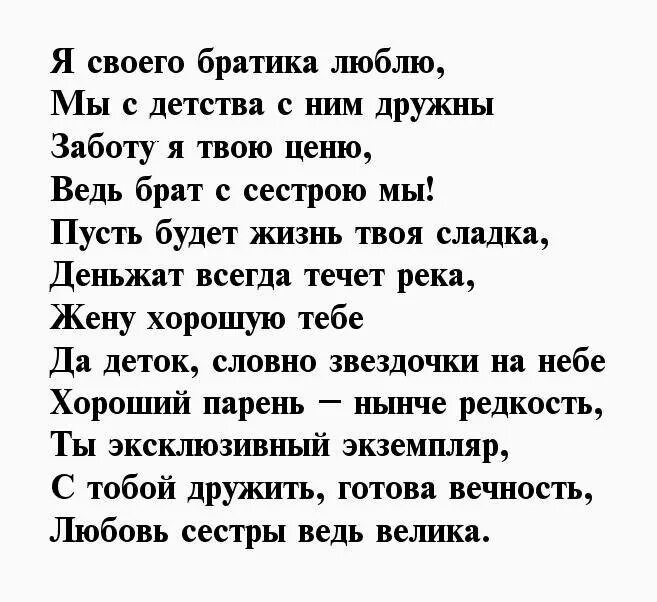 Я своего братика люблю,
Мы с детства с ним дружны
Заботу я твою ценю,
Ведь брат с сестрою мы!
Пусть будет жизнь твоя сладка,
Деньжат всегда течет река,
Жену хорошую тебе
Да деток, словно звездочки на небе
Хороший парень – нынче редкость,
Ты эксклюзивный экземпляр,
С тобой дружить, готова вечность,
Любовь сестры ведь велика.